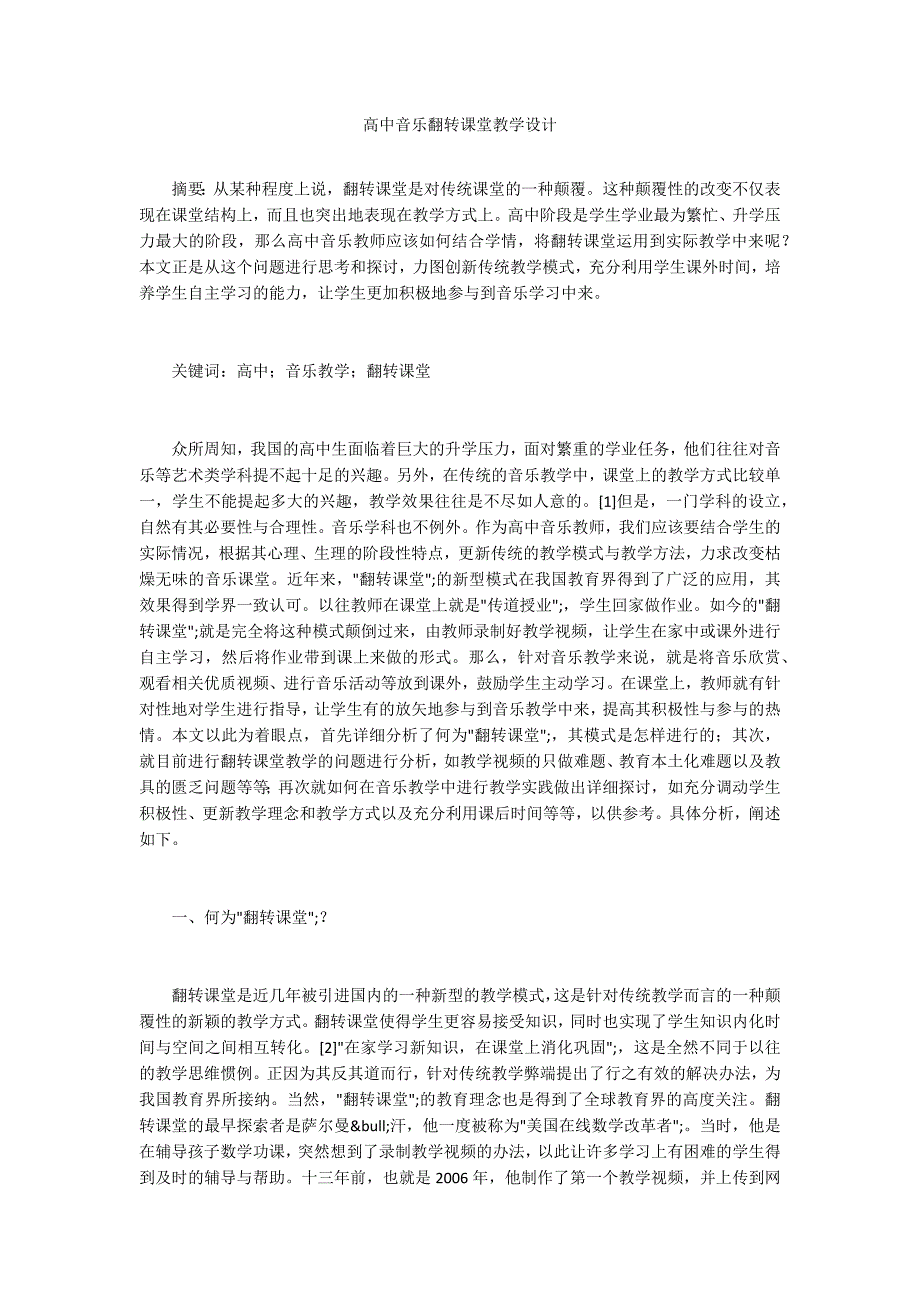 高中音乐翻转课堂教学设计

摘要: 从某种程度上说，翻转课堂是对传统课堂的一种颠覆。这种颠覆性的改变不仅表现在课堂结构上，而且也突出地表现在教学方式上。高中阶段是学生学业最为繁忙、升学压力最大的阶段，那么高中音乐教师应该如何结合学情，将翻转课堂运用到实际教学中来呢？本文正是从这个问题进行思考和探讨，力图创新传统教学模式，充分利用学生课外时间，培养学生自主学习的能力，让学生更加积极地参与到音乐学习中来。

关键词：高中；音乐教学；翻转课堂

众所周知，我国的高中生面临着巨大的升学压力，面对繁重的学业任务，他们往往对音乐等艺术类学科提不起十足的兴趣。另外，在传统的音乐教学中，课堂上的教学方式比较单一，学生不能提起多大的兴趣，教学效果往往是不尽如人意的。[1]但是，一门学科的设立，自然有其必要性与合理性。音乐学科也不例外。作为高中音乐教师，我们应该要结合学生的实际情况，根据其心理、生理的阶段性特点，更新传统的教学模式与教学方法，力求改变枯燥无味的音乐课堂。近年来，"翻转课堂";的新型模式在我国教育界得到了广泛的应用，其效果得到学界一致认可。以往教师在课堂上就是"传道授业";，学生回家做作业。如今的"翻转课堂";就是完全将这种模式颠倒过来，由教师录制好教学视频，让学生在家中或课外进行自主学习，然后将作业带到课上来做的形式。那么，针对音乐教学来说，就是将音乐欣赏、观看相关优质视频、进行音乐活动等放到课外，鼓励学生主动学习。在课堂上，教师就有针对性地对学生进行指导，让学生有的放矢地参与到音乐教学中来，提高其积极性与参与的热情。本文以此为着眼点，首先详细分析了何为"翻转课堂";，其模式是怎样进行的；其次，就目前进行翻转课堂教学的问题进行分析，如教学视频的只做难题、教育本土化难题以及教具的匮乏问题等等; 再次就如何在音乐教学中进行教学实践做出详细探讨，如充分调动学生积极性、更新教学理念和教学方式以及充分利用课后时间等等，以供参考。具体分析，阐述如下。

一、何为"翻转课堂";？

翻转课堂是近几年被引进国内的一种新型的教学模式，这是针对传统教学而言的一种颠覆性的新颖的教学方式。翻转课堂使得学生更容易接受知识，同时也实现了学生知识内化时间与空间之间相互转化。[2]"在家学习新知识，在课堂上消化巩固";，这是全然不同于以往的教学思维惯例。正因为其反其道而行，针对传统教学弊端提出了行之有效的解决办法，为我国教育界所接纳。当然，"翻转课堂";的教育理念也是得到了全球教育界的高度关注。翻转课堂的最早探索者是萨尔曼&bull;汗，他一度被称为"美国在线数学改革者";。当时，他是在辅导孩子数学功课，突然想到了录制教学视频的办法，以此让许多学习上有困难的学生得到及时的辅导与帮助。十三年前，也就是 2006 年，他制作了第一个教学视频，并上传到网